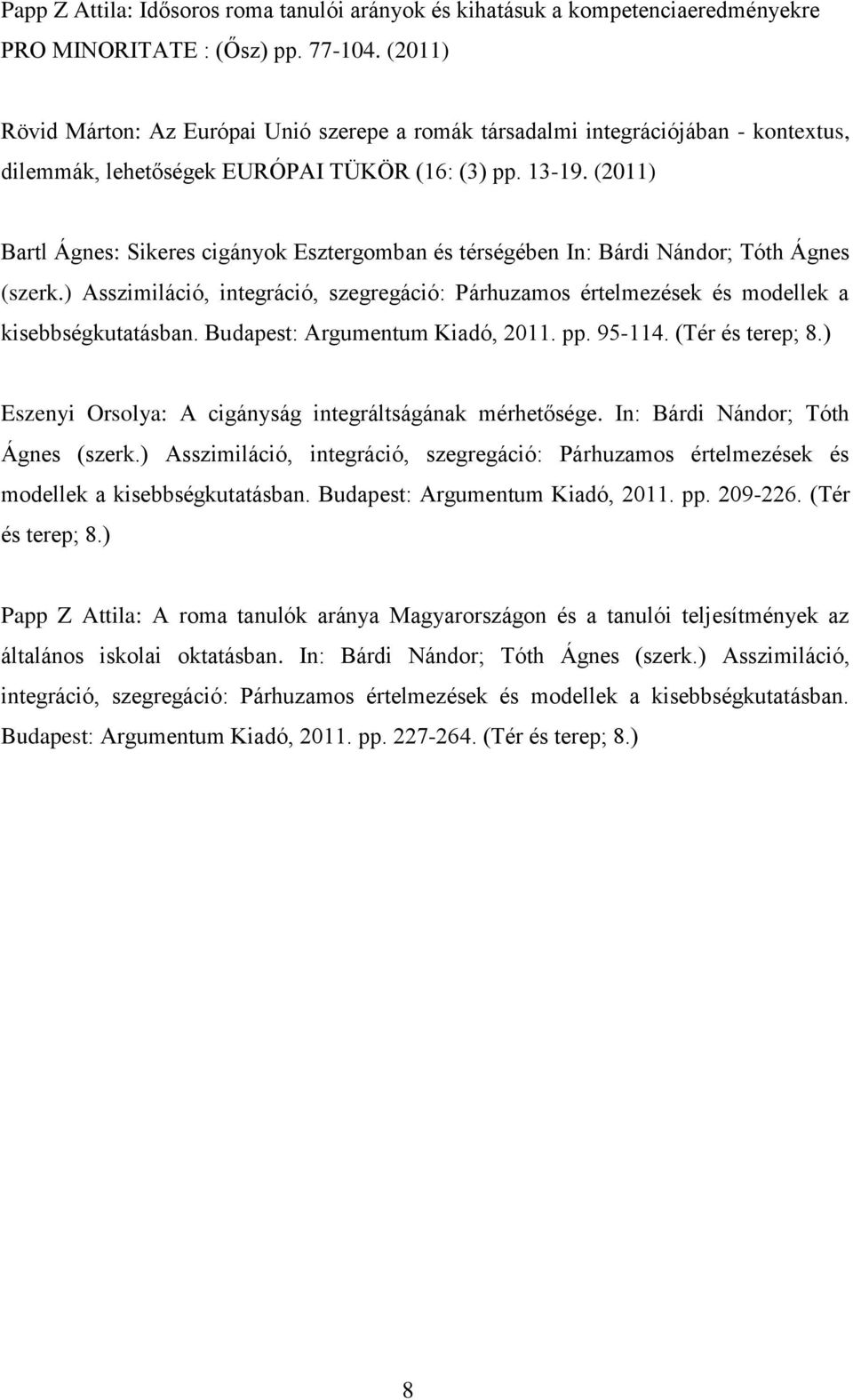 Papp Z Attila: Idősoros roma tanulói arányok és kihatásuk a kompetenciaeredményekre PRO MINORITATE : (Ősz) pp. 77-104. (2011)

Rövid Márton: Az Európai Unió szerepe a romák társadalmi integrációjában - kontextus, dilemmák, lehetőségek EURÓPAI TÜKÖR (16: (3) pp. 13-19. (2011)

Bartl Ágnes: Sikeres cigányok Esztergomban és térségében In: Bárdi Nándor; Tóth Ágnes (szerk.) Asszimiláció, integráció, szegregáció: Párhuzamos értelmezések és modellek a kisebbségkutatásban. Budapest: Argumentum Kiadó, 2011. pp. 95-114. (Tér és terep; 8.)

Eszenyi Orsolya: A cigányság integráltságának mérhetősége. In: Bárdi Nándor; Tóth Ágnes (szerk.) Asszimiláció, integráció, szegregáció: Párhuzamos értelmezések és modellek a kisebbségkutatásban. Budapest: Argumentum Kiadó, 2011. pp. 209-226. (Tér és terep; 8.)

Papp Z Attila: A roma tanulók aránya Magyarországon és a tanulói teljesítmények az általános iskolai oktatásban. In: Bárdi Nándor; Tóth Ágnes (szerk.) Asszimiláció, integráció, szegregáció: Párhuzamos értelmezések és modellek a kisebbségkutatásban. Budapest: Argumentum Kiadó, 2011. pp. 227-264. (Tér és terep; 8.)

8